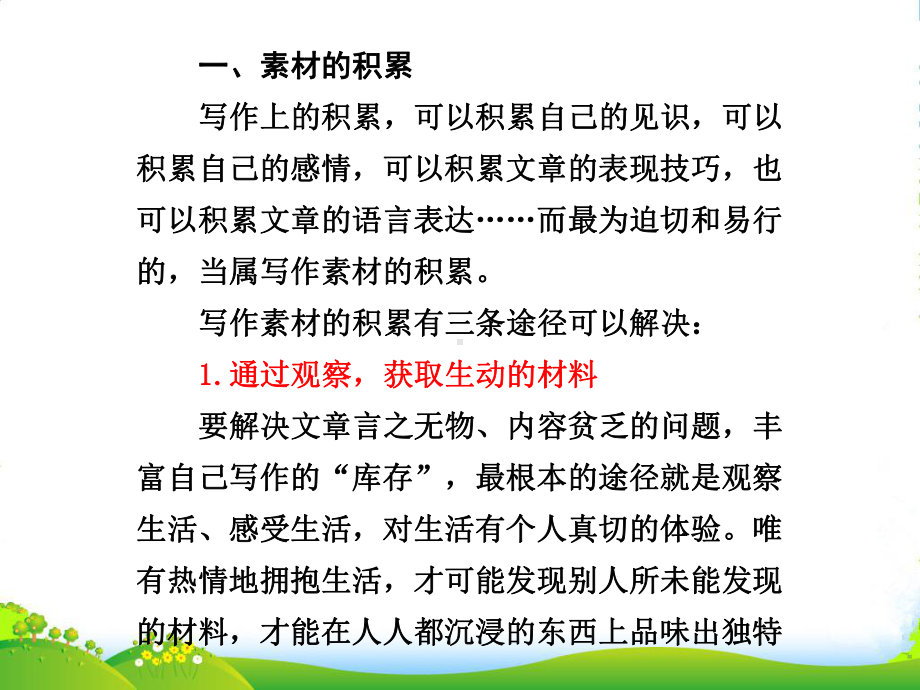 一、素材的积累

写作上的积累，可以积累自己的见识，可以积累自己的感情，可以积累文章的表现技巧，也可以积累文章的语言表达……而最为迫切和易行的，当属写作素材的积累。

写作素材的积累有三条途径可以解决：

1. 通过观察，获取生动的材料

要解决文章言之无物、内容贫乏的问题，丰富自己写作的“库存”，最根本的途径就是观察生活、感受生活，对生活有个人真切的体验。唯有热情地拥抱生活，才可能发现别人所未能发现的材料，才能在人人都沉浸的东西上品味出独特